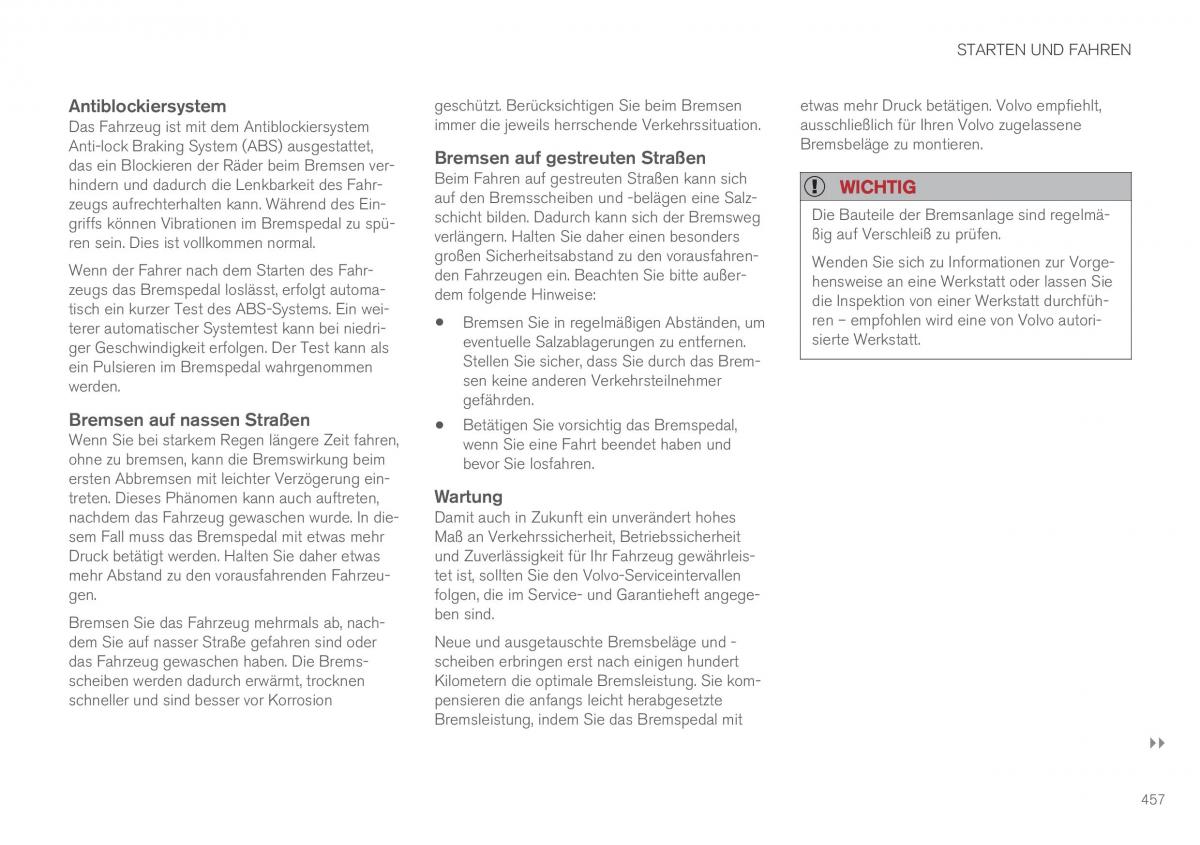 STARTEN UND FAHREN

Antiblockiersystem
Das Fahrzeug ist mit dem Antiblockiersystem Anti-lock Braking System (ABS) ausgestattet, das ein Blockieren der Räder beim Bremsen verhindern und dadurch die Lenkbarkeit des Fahrzeugs aufrechterhalten kann. Während des Eingriffs können Vibrationen im Bremspedal zu spüren sein. Dies ist vollkommen normal.

Wenn der Fahrer nach dem Starten des Fahrzeugs das Bremspedal loslässt, erfolgt automatisch ein kurzer Test des ABS-Systems. Ein weiterer automatischer Systemtest kann bei niedriger Geschwindigkeit erfolgen. Der Test kann als ein Pulsieren im Bremspedal wahrgenommen werden.

Bremsen auf nassen Straßen
Wenn Sie bei starkem Regen längere Zeit fahren, ohne zu bremsen, kann die Bremswirkung beim ersten Abbremsen mit leichter Verzögerung eintreten. Dieses Phänomen kann auch auftreten, nachdem das Fahrzeug gewaschen wurde. In diesem Fall muss das Bremspedal mit etwas mehr Druck betätigt werden. Halten Sie daher etwas mehr Abstand zu den vorausfahrenden Fahrzeugen.

Bremsen Sie das Fahrzeug mehrmals ab, nachdem Sie auf nasser Straße gefahren sind oder das Fahrzeug gewaschen haben. Die Bremsscheiben werden dadurch erwärmt, trocknen schneller und sind besser vor Korrosion

geschützt. Berücksichtigen Sie beim Bremsen immer die jeweils herrschende Verkehrssituation.

Bremsen auf gestreuten Straßen
Beim Fahren auf gestreuten Straßen kann sich auf den Bremsscheiben und -belägen eine Salzschicht bilden. Dadurch kann sich der Bremsweg verlängern. Halten Sie daher einen besonders großen Sicherheitsabstand zu den vorausfahrenden Fahrzeugen ein. Beachten Sie bitte außerdem folgende Hinweise:

• Bremsen Sie in regelmäßigen Abständen, um eventuelle Salzablagerungen zu entfernen. Stellen Sie sicher, dass Sie durch das Bremsen keine anderen Verkehrsteilnehmer gefährden.
• Betätigen Sie vorsichtig das Bremspedal, wenn Sie eine Fahrt beendet haben und bevor Sie losfahren.

Wartung
Damit auch in Zukunft ein unverändert hohes Maß an Verkehrssicherheit, Betriebssicherheit und Zuverlässigkeit für Ihr Fahrzeug gewährleistet ist, sollten Sie den Volvo-Serviceintervallen folgen, die im Service- und Garantieheft angegeben sind.

Neue und ausgetauschte Bremsbeläge und -scheiben erbringen erst nach einigen hundert Kilometern die optimale Bremsleistung. Sie kompensieren die anfangs leicht herabgesetzte Bremsleistung, indem Sie das Bremspedal mit

etwas mehr Druck betätigen. Volvo empfiehlt, ausschließlich für Ihren Volvo zugelassene Bremsbeläge zu montieren.

WICHTIG
Die Bauteile der Bremsanlage sind regelmäßig auf Verschleiß zu prüfen.

Wenden Sie sich zu Informationen zur Vorgehensweise an eine Werkstatt oder lassen Sie die Inspektion von einer Werkstatt durchführen – empfohlen wird eine von Volvo autorisierte Werkstatt.

▸▸

457